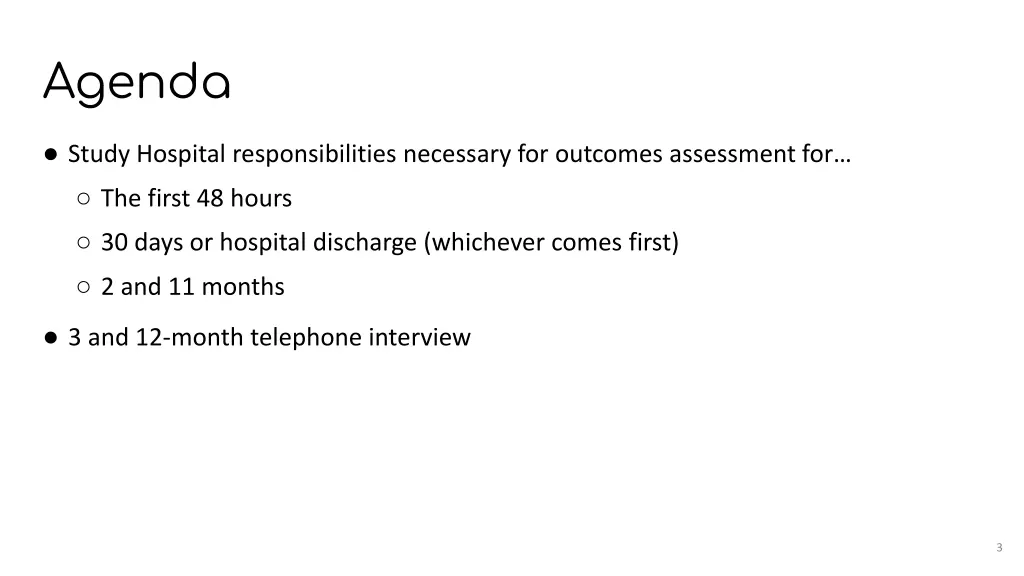 Agenda

● Study Hospital responsibilities necessary for outcomes assessment for…
○ The first 48 hours
○ 30 days or hospital discharge (whichever comes first)
○ 2 and 11 months

● 3 and 12-month telephone interview

3